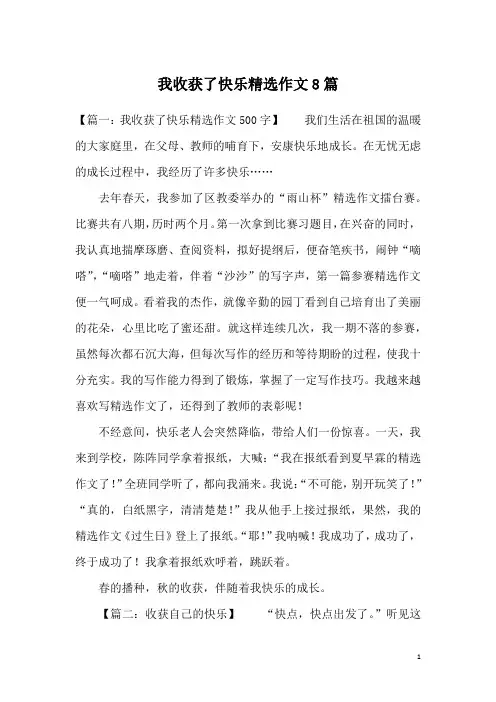 我收获了快乐精选作文8篇

【篇一：我收获了快乐精选作文500字】　　我们生活在祖国的温暖的大家庭里，在父母、教师的哺育下，安康快乐地成长。在无忧无虑的成长过程中，我经历了许多快乐……

去年春天，我参加了区教委举办的“雨山杯”精选作文擂台赛。比赛共有八期，历时两个月。第一次拿到比赛习题目，在兴奋的同时，我认真地揣摩琢磨、查阅资料，拟好提纲后，便奋笔疾书，闹钟“嘀嗒”，“嘀嗒”地走着，伴着“沙沙”的写字声，第一篇参赛精选作文便一气呵成。看着我的杰作，就像辛勤的园丁看到自己培育出了美丽的花朵，心里比吃了蜜还甜。就这样连续几次，我一期不落的参赛，虽然每次都石沉大海，但每次写作的经历和等待期盼的过程，使我十分充实。我的写作能力得到了锻炼，掌握了一定写作技巧。我越来越喜欢写精选作文了，还得到了教师的表彰呢！

不经意间，快乐老人会突然降临，带给人们一份惊喜。一天，我来到学校，陈阵同学拿着报纸，大喊：“我在报纸看到夏早霖的精选作文了！”全班同学听了，都向我涌来。我说：“不可能，别开玩笑了！”“真的，白纸黑字，清清楚楚！”我从他手上接过报纸，果然，我的精选作文《过生日》登上了报纸。“耶！”我呐喊！我成功了，成功了，终于成功了！我拿着报纸欢呼着，跳跃着。

春的播种，秋的收获，伴随着我快乐的成长。

【篇二：收获自己的快乐】　　“快点，快点出发了。”听见这

1